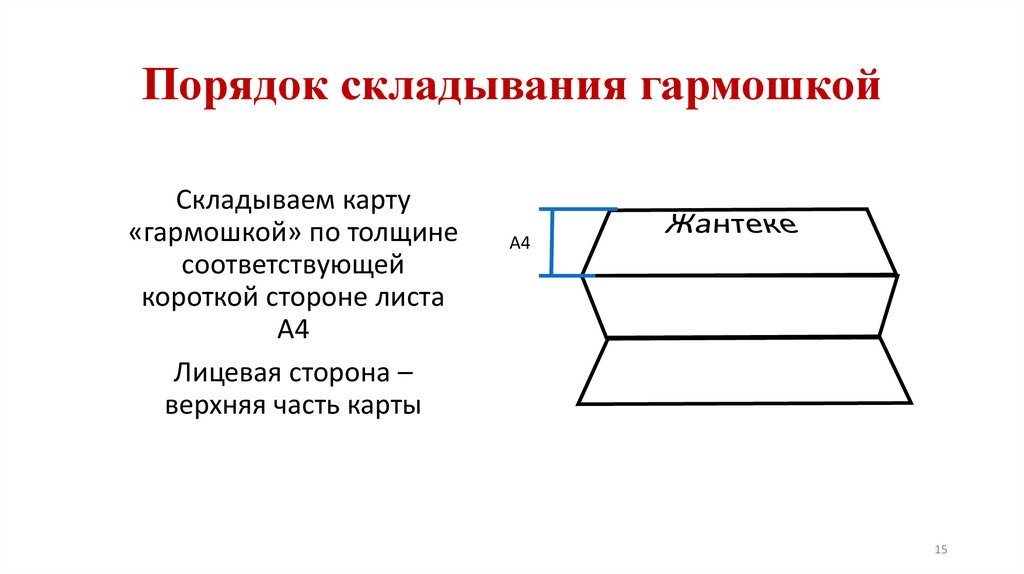 Порядок складывания гармошкой

Складываем карту «гармошкой» по толщине соответствующей короткой стороне листа А4

Лицевая сторона – верхняя часть карты

А4

Жантеке

15